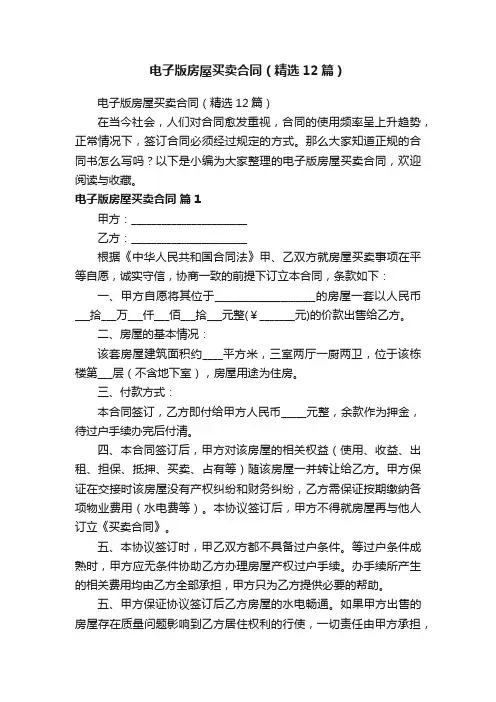 电子版房屋买卖合同（精选12篇）

电子版房屋买卖合同（精选12篇）

在当今社会，人们对合同愈发重视，合同的使用频率呈上升趋势，正常情况下，签订合同必须经过规定的方式。那么大家知道正规的合同书怎么写吗？以下是小编为大家整理的电子版房屋买卖合同，欢迎阅读与收藏。

电子版房屋买卖合同 篇1

甲方：____________________

乙方：____________________

根据《中华人民共和国合同法》甲、乙双方就房屋买卖事项在平等自愿，诚实守信，协商一致的前提下订立本合同，条款如下：

一、甲方自愿将其位于________________的房屋一套以人民币___拾___万___仟___佰___拾___元整(￥______元)的价款出售给乙方。

二、房屋的基本情况：

该套房屋建筑面积约____平方米，三室两厅一厨两卫，位于该栋楼第___层（不含地下室），房屋用途为住房。

三、付款方式：

本合同签订，乙方即付给甲方人民币_____元整，余款作为押金，待过户手续办完后付清。

四、本合同签订后，甲方对该房屋的相关权益（使用、收益、出租、担保、抵押、买卖、占有等）随该房屋一并转让给乙方。甲方保证在交接时该房屋没有产权纠纷和财务纠纷，乙方需保证按期缴纳各项物业费用（水电费等）。本协议签订后，甲方不得就房屋再与他人订立《买卖合同》。

五、本协议签订时，甲乙双方都不具备过户条件。等过户条件成熟时，甲方应无条件协助乙方办理房屋产权过户手续。办手续所产生的相关费用均由乙方全部承担，甲方只为乙方提供必要的帮助。

五、甲方保证协议签订后乙方房屋的水电畅通。如果甲方出售的房屋存在质量问题影响到乙方居住权利的行使，一切责任由甲方承担，